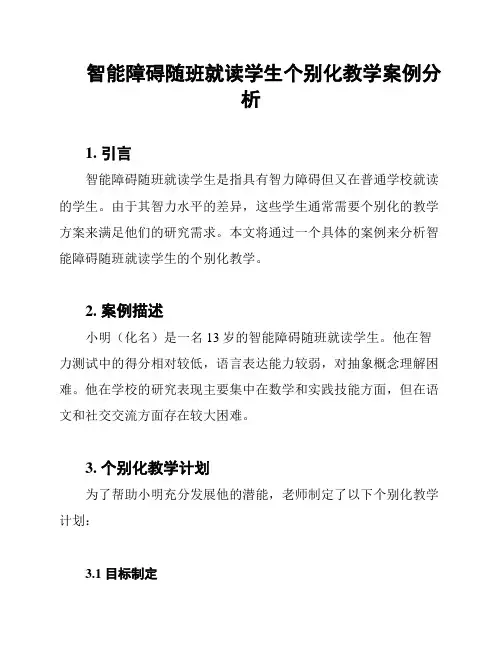 智能障碍随班就读学生个别化教学案例分析

1. 引言

智能障碍随班就读学生是指具有智力障碍但又在普通学校就读的学生。由于其智力水平的差异，这些学生通常需要个别化的教学方案来满足他们的研究需求。本文将通过一个具体的案例来分析智能障碍随班就读学生的个别化教学。

2. 案例描述

小明（化名）是一名 13 岁的智能障碍随班就读学生。他在智力测试中的得分相对较低，语言表达能力较弱，对抽象概念理解困难。他在学校的研究表现主要集中在数学和实践技能方面，但在语文和社交交流方面存在较大困难。

3. 个别化教学计划

为了帮助小明充分发展他的潜能，老师制定了以下个别化教学计划：

3.1 目标制定